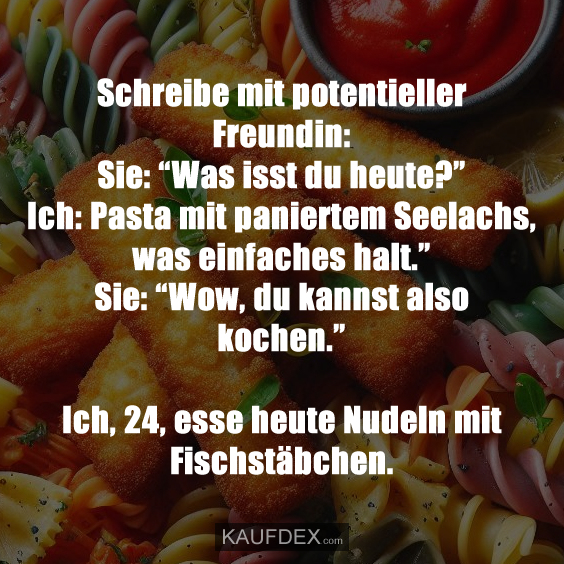 Schreibe mit potentieller Freundin:
Sie: “Was isst du heute?”
Ich: Pasta mit paniertem Seelachs, was einfaches halt.”
Sie: “Wow, du kannst also kochen.”

Ich, 24, esse heute Nudeln mit Fischstäbchen.

KAUFDEX.com